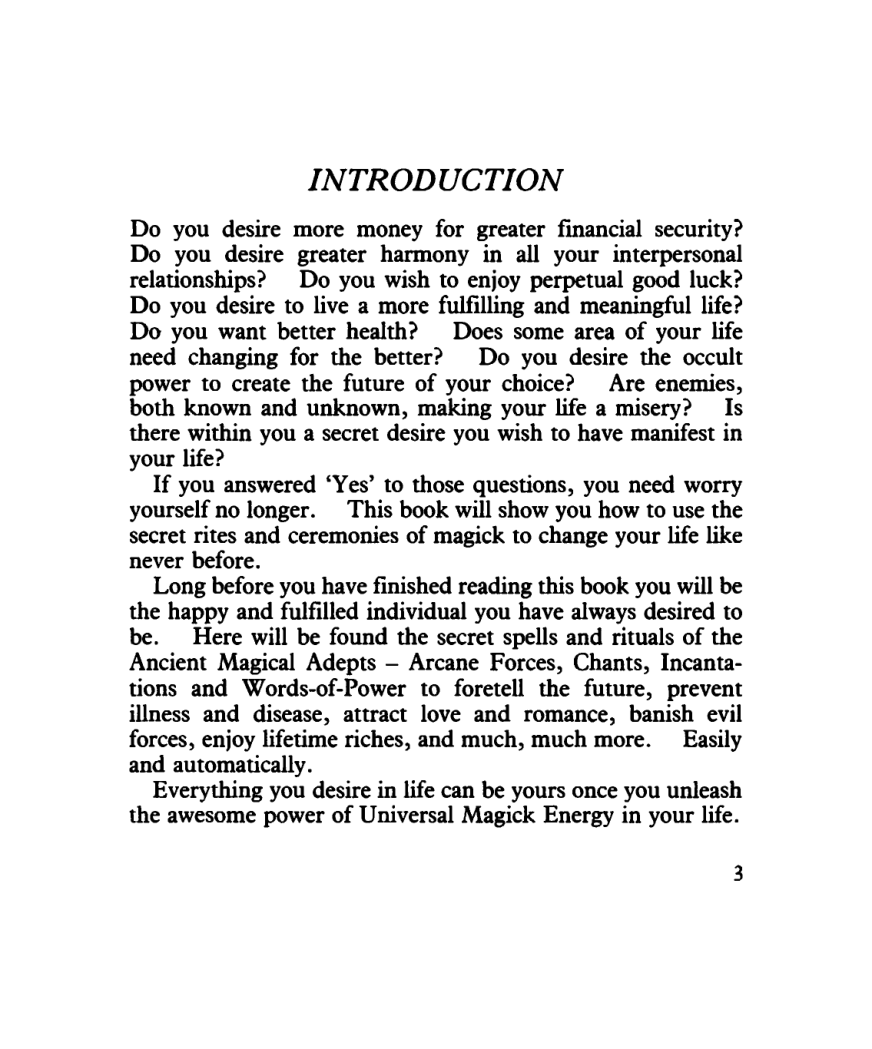 INTRODUCTION

Do you desire more money for greater financial security? Do you desire greater harmony in all your interpersonal relationships? Do you wish to enjoy perpetual good luck? Do you desire to live a more fulfilling and meaningful life? Do you want better health? Does some area of your life need changing for the better? Do you desire the occult power to create the future of your choice? Are enemies, both known and unknown, making your life a misery? Is there within you a secret desire you wish to have manifest in your life?

If you answered 'Yes' to those questions, you need worry yourself no longer. This book will show you how to use the secret rites and ceremonies of magick to change your life like never before.

Long before you have finished reading this book you will be the happy and fulfilled individual you have always desired to be. Here will be found the secret spells and rituals of the Ancient Magical Adepts – Arcane Forces, Chants, Incantations and Words-of-Power to foretell the future, prevent illness and disease, attract love and romance, banish evil forces, enjoy lifetime riches, and much, much more. Easily and automatically.

Everything you desire in life can be yours once you unleash the awesome power of Universal Magick Energy in your life.

3